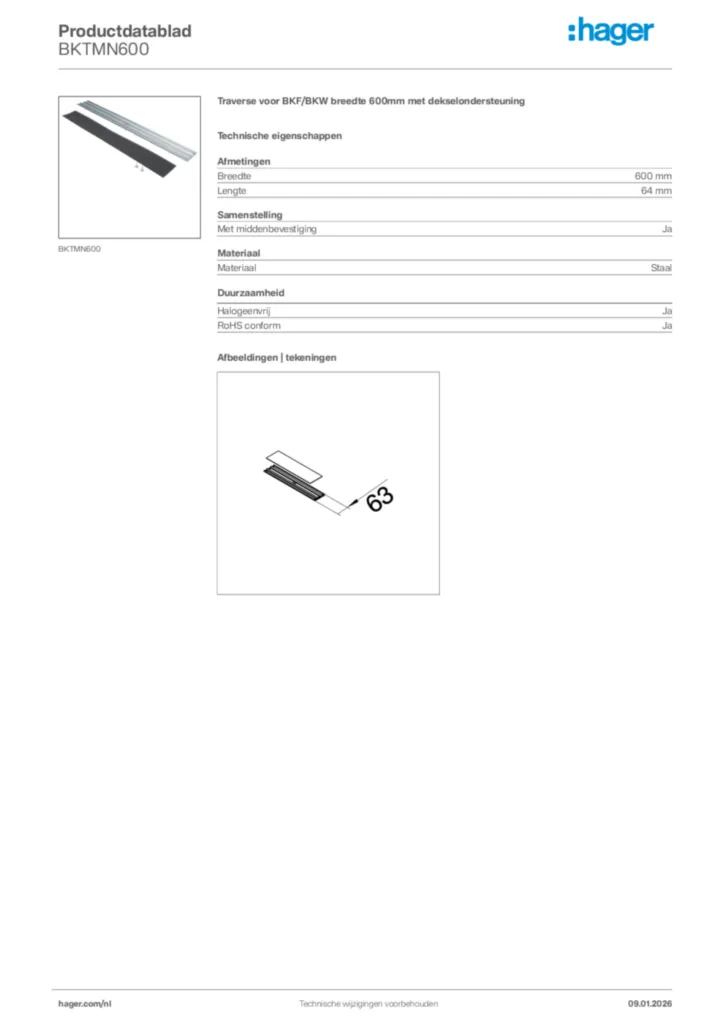 Productdatablad
BKTMN600

:hager

BKTMN600

Traverse voor BKF/BKW breedte 600mm met dekselondersteuning

Technische eigenschappen

Afmetingen

| Breedte | 600 mm |
|---|---|
| Lengte | 64 mm |

Samenstelling

| Met middenbevestiging | Ja |
|---|---|

Materiaal

| Materiaal | Staal |
|---|---|

Duurzaamheid

| Halogeenvrij | Ja |
|---|---|
| RoHS conform | Ja |

Afbeeldingen | tekeningen

63

hager.com/nl

Technische wijzigingen voorbehouden

09.01.2026